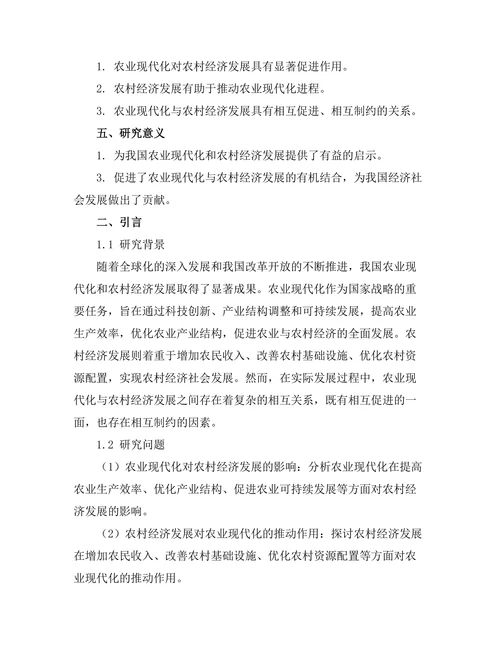 1. 农业现代化对农村经济发展具有显著促进作用。

2. 农村经济发展有助于推动农业现代化进程。

3. 农业现代化与农村经济发展具有相互促进、相互制约的关系。

五、研究意义

1. 为我国农业现代化和农村经济发展提供了有益的启示。

3. 促进了农业现代化与农村经济发展的有机结合，为我国经济社会发展做出了贡献。

二、引言

1.1 研究背景

随着全球化的深入发展和我国改革开放的不断推进，我国农业现代化和农村经济发展取得了显著成果。农业现代化作为国家战略的重要任务，旨在通过科技创新、产业结构调整和可持续发展，提高农业生产效率，优化农业产业结构，促进农业与农村经济的全面发展。农村经济发展则着重于增加农民收入、改善农村基础设施、优化农村资源配置，实现农村经济社会发展。然而，在实际发展过程中，农业现代化与农村经济发展之间存在着复杂的相互关系，既有相互促进的一面，也存在相互制约的因素。

1.2 研究问题

（1）农业现代化对农村经济发展的影响：分析农业现代化在提高农业生产效率、优化产业结构、促进农业可持续发展等方面对农村经济发展的影响。

（2）农村经济发展对农业现代化的推动作用：探讨农村经济发展在增加农民收入、改善农村基础设施、优化农村资源配置等方面对农业现代化的推动作用。